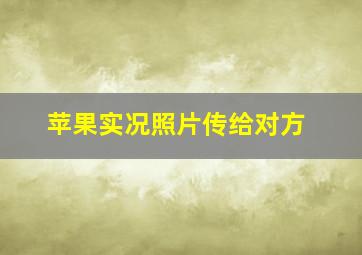 苹果实况照片传给对方